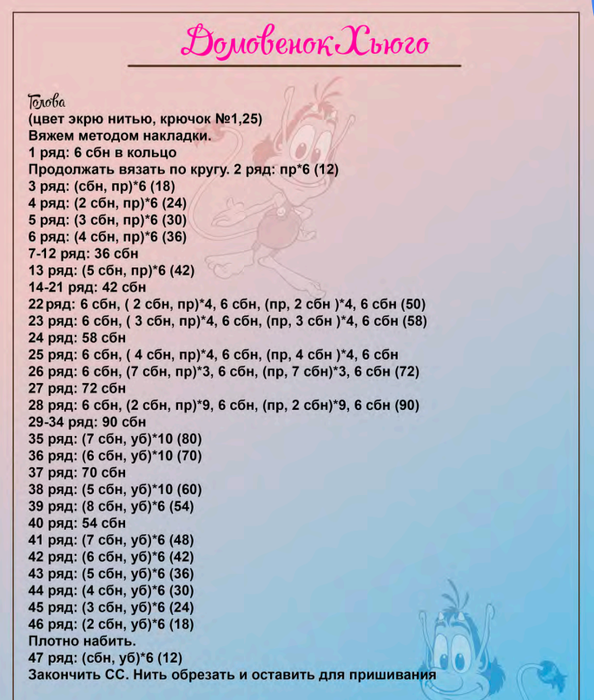 Домовенок Хьюго

Голова
(цвет экрю нитью, крючок №1,25)
Вяжем методом накладки.
1 ряд: 6 сбн в кольцо
Продолжать вязать по кругу. 2 ряд: пр*6 (12)
3 ряд: (сбн, пр)*6 (18)
4 ряд: (2 сбн, пр)*6 (24)
5 ряд: (3 сбн, пр)*6 (30)
6 ряд: (4 сбн, пр)*6 (36)
7-12 ряд: 36 сбн
13 ряд: (5 сбн, пр)*6 (42)
14-21 ряд: 42 сбн
22 ряд: 6 сбн, ( 2 сбн, пр)*4, 6 сбн, (пр, 2 сбн )*4, 6 сбн (50)
23 ряд: 6 сбн, ( 3 сбн, пр)*4, 6 сбн, (пр, 3 сбн )*4, 6 сбн (58)
24 ряд: 58 сбн
25 ряд: 6 сбн, ( 4 сбн, пр)*4, 6 сбн, (пр, 4 сбн )*4, 6 сбн
26 ряд: 6 сбн, (7 сбн, пр)*3, 6 сбн, (пр, 7 сбн)*3, 6 сбн (72)
27 ряд: 72 сбн
28 ряд: 6 сбн, (2 сбн, пр)*9, 6 сбн, (пр, 2 сбн)*9, 6 сбн (90)
29-34 ряд: 90 сбн
35 ряд: (7 сбн, уб)*10 (80)
36 ряд: (6 сбн, уб)*10 (70)
37 ряд: 70 сбн
38 ряд: (5 сбн, уб)*10 (60)
39 ряд: (8 сбн, уб)*6 (54)
40 ряд: 54 сбн
41 ряд: (7 сбн, уб)*6 (48)
42 ряд: (6 сбн, уб)*6 (42)
43 ряд: (5 сбн, уб)*6 (36)
44 ряд: (4 сбн, уб)*6 (30)
45 ряд: (3 сбн, уб)*6 (24)
46 ряд: (2 сбн, уб)*6 (18)
Плотно набить.
47 ряд: (сбн, уб)*6 (12)
Закончить СС. Нить обрезать и оставить для пришивания